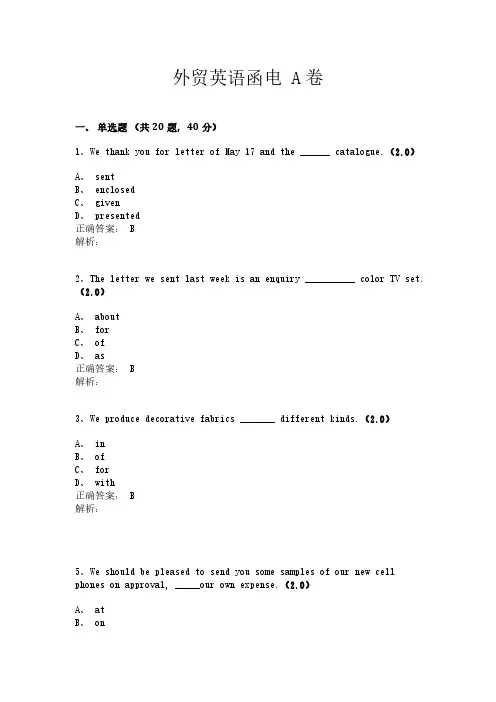 外贸英语函电 A卷

一、单选题（共20题，40分）

1、We thank you for letter of May 17 and the ______ catalogue.（2.0）

A、 sent
B、 enclosed
C、 given
D、 presented
正确答案： B
解析：

2、The letter we sent last week is an enquiry __________ color TV set.（2.0）

A、 about
B、 for
C、 of
D、 as
正确答案： B
解析：

3、We produce decorative fabrics _______ different kinds.（2.0）

A、 in
B、 of
C、 for
D、 with
正确答案： B
解析：

5、We should be pleased to send you some samples of our new cell phones on approval, _____our own expense.（2.0）

A、 at
B、 on